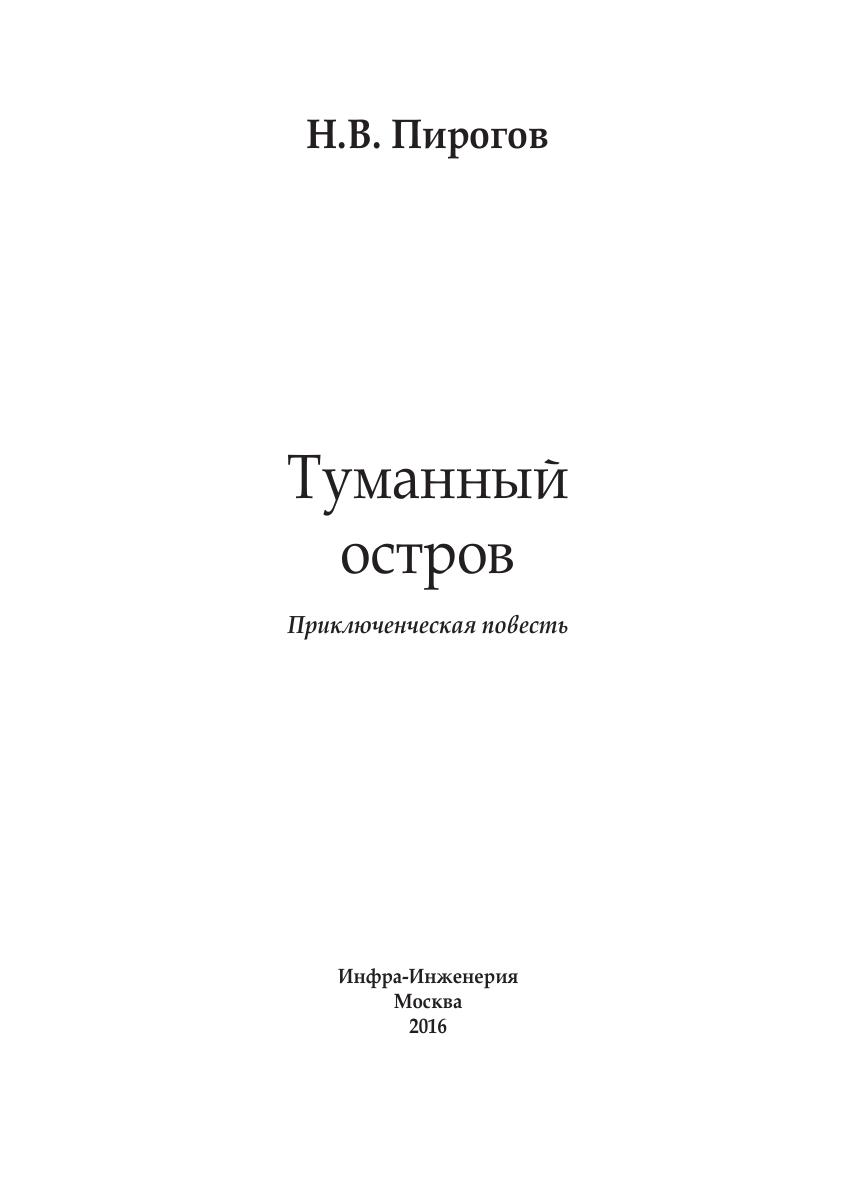 Н.В. Пирогов

Туманный
остров

Приключенческая повесть

Инфра-Инженерия
Москва
2016